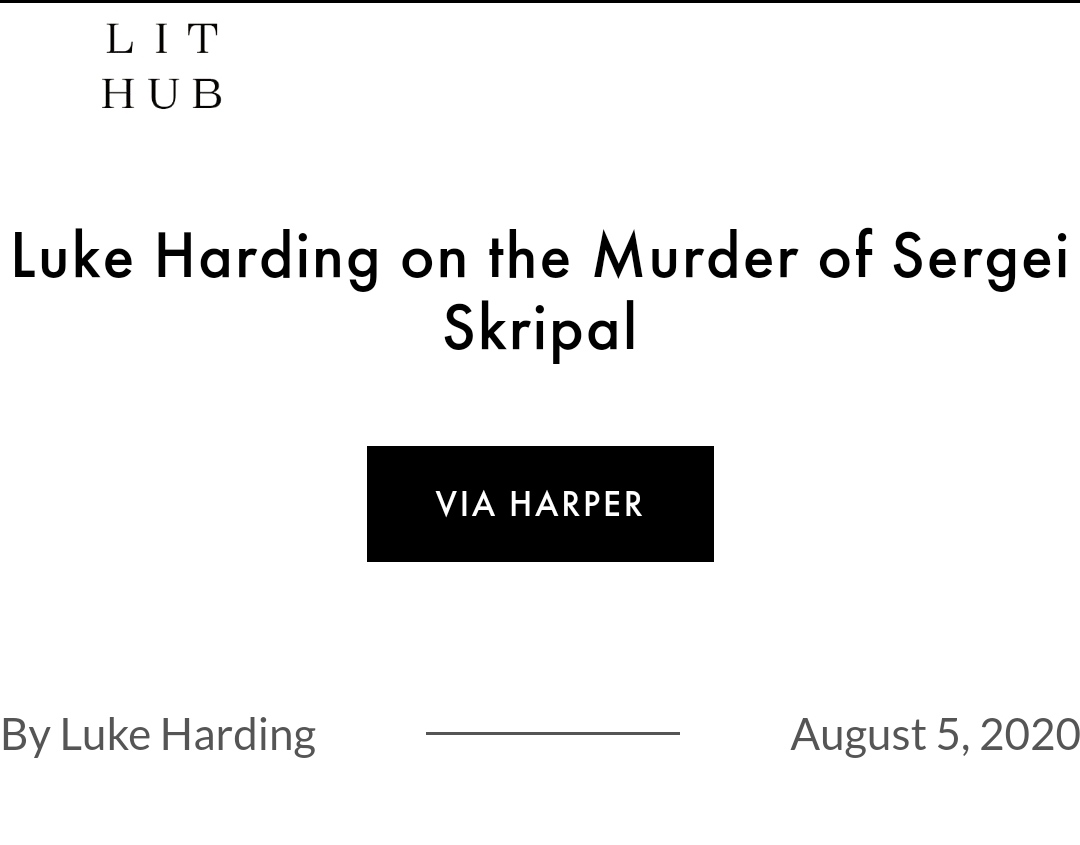 LIT
HUB

Luke Harding on the Murder of Sergei Skripal

VIA HARPER

By Luke Harding

August 5, 2020